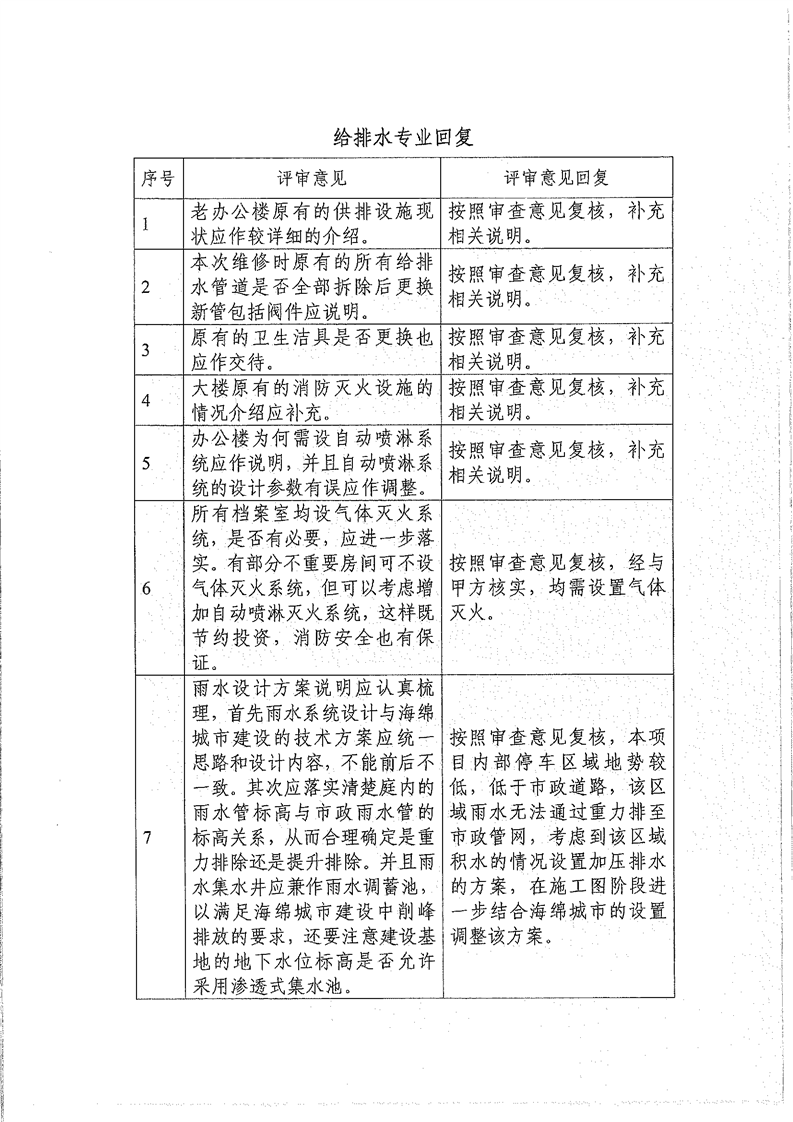 给排水专业回复

| 序号 | 评审意见 | 评审意见回复 |
|---|---|---|
| 1 | 老办公楼原有的供排设施现状应作较详细的介绍。 | 按照审查意见复核，补充相关说明。 |
| 2 | 本次维修时原有的所有给排水管道是否全部拆除后更换新管包括阀件应说明。 | 按照审查意见复核，补充相关说明。 |
| 3 | 原有的卫生洁具是否更换也应作交待。 | 按照审查意见复核，补充相关说明。 |
| 4 | 大楼原有的消防灭火设施的情况介绍应补充。 | 按照审查意见复核，补充相关说明。 |
| 5 | 办公楼为何需设自动喷淋系统应作说明，并且自动喷淋系统的设计参数有误应作调整。 | 按照审查意见复核，补充相关说明。 |
| 6 | 所有档案室均设气体灭火系统，是否有必要，应进一步落实。有部分不重要房间可不设气体灭火系统，但可以考虑增加自动喷淋灭火系统，这样既节约投资，消防安全也有保证。 | 按照审查意见复核，经与甲方核实，均需设置气体灭火。 |
| 7 | 雨水设计方案说明应认真梳理，首先雨水系统设计与海绵城市建设的技术方案应统一思路和设计内容，不能前后不一致。其次应落实清楚庭内的雨水管标高与市政雨水管的标高关系，从而合理确定是重力排除还是提升排除。并且雨水集水井应兼作雨水调蓄池，以满足海绵城市建设中削峰排放的要求，还要注意建设基地的地下水位标高是否允许采用渗透式集水池。 | 按照审查意见复核，本项目内部停车区域地势较低，低于市政道路，该区域雨水无法通过重力排至市政管网，考虑到该区域积水的情况设置加压排水的方案，在施工图阶段进一步结合海绵城市的设置调整该方案。 |